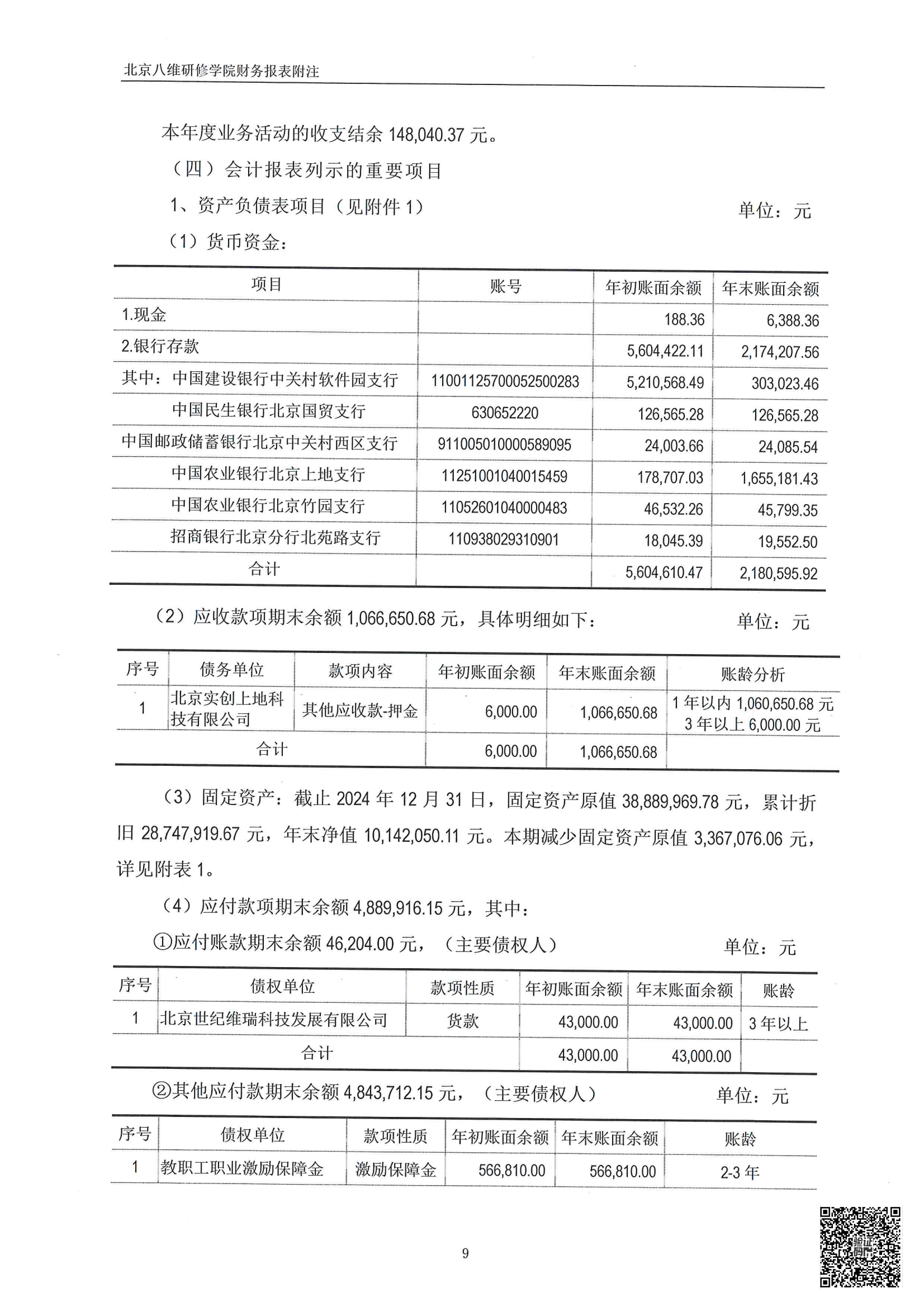 北京八维研修学院财务报表附注

本年度业务活动的收支结余 148,040.37 元。

（四）会计报表列示的重要项目

1、资产负债表项目（见附件 1）　单位：元

（1）货币资金：

| 项目 | 账号 | 年初账面余额 | 年末账面余额 |
|---|---|---|---|
| 1.现金 | | 188.36 | 6,388.36 |
| 2.银行存款 | | 5,604,422.11 | 2,174,207.56 |
| 其中：中国建设银行中关村软件园支行 | 11001125700052500283 | 5,210,568.49 | 303,023.46 |
| 中国民生银行北京国贸支行 | 630652220 | 126,565.28 | 126,565.28 |
| 中国邮政储蓄银行北京中关村西区支行 | 911005010000589095 | 24,003.66 | 24,085.54 |
| 中国农业银行北京上地支行 | 11251001040015459 | 178,707.03 | 1,655,181.43 |
| 中国农业银行北京竹园支行 | 11052601040000483 | 46,532.26 | 45,799.35 |
| 招商银行北京分行北苑路支行 | 110938029310901 | 18,045.39 | 19,552.50 |
| 合计 | | 5,604,610.47 | 2,180,595.92 |

（2）应收款项期末余额 1,066,650.68 元，具体明细如下：　单位：元

| 序号 | 债务单位 | 款项内容 | 年初账面余额 | 年末账面余额 | 账龄分析 |
|---|---|---|---|---|---|
| 1 | 北京实创上地科技有限公司 | 其他应收款-押金 | 6,000.00 | 1,066,650.68 | 1 年以内 1,060,650.68 元 3 年以上 6,000.00 元 |
| 合计 | | | 6,000.00 | 1,066,650.68 | |

（3）固定资产：截止 2024 年 12 月 31 日，固定资产原值 38,889,969.78 元，累计折旧 28,747,919.67 元，年末净值 10,142,050.11 元。本期减少固定资产原值 3,367,076.06 元，详见附表 1。

（4）应付款项期末余额 4,889,916.15 元，其中：

①应付账款期末余额 46,204.00 元，（主要债权人）　单位：元

| 序号 | 债权单位 | 款项性质 | 年初账面余额 | 年末账面余额 | 账龄 |
|---|---|---|---|---|---|
| 1 | 北京世纪维瑞科技发展有限公司 | 货款 | 43,000.00 | 43,000.00 | 3 年以上 |
| 合计 | | | 43,000.00 | 43,000.00 | |

②其他应付款期末余额 4,843,712.15 元，（主要债权人）　单位：元

| 序号 | 债权单位 | 款项性质 | 年初账面余额 | 年末账面余额 | 账龄 |
|---|---|---|---|---|---|
| 1 | 教职工职业激励保障金 | 激励保障金 | 566,810.00 | 566,810.00 | 2-3 年 |

9